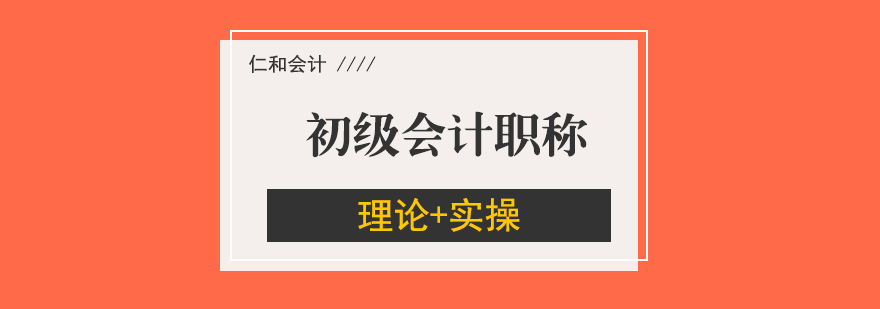 仁和会计 ////

初级会计职称

理论+实操